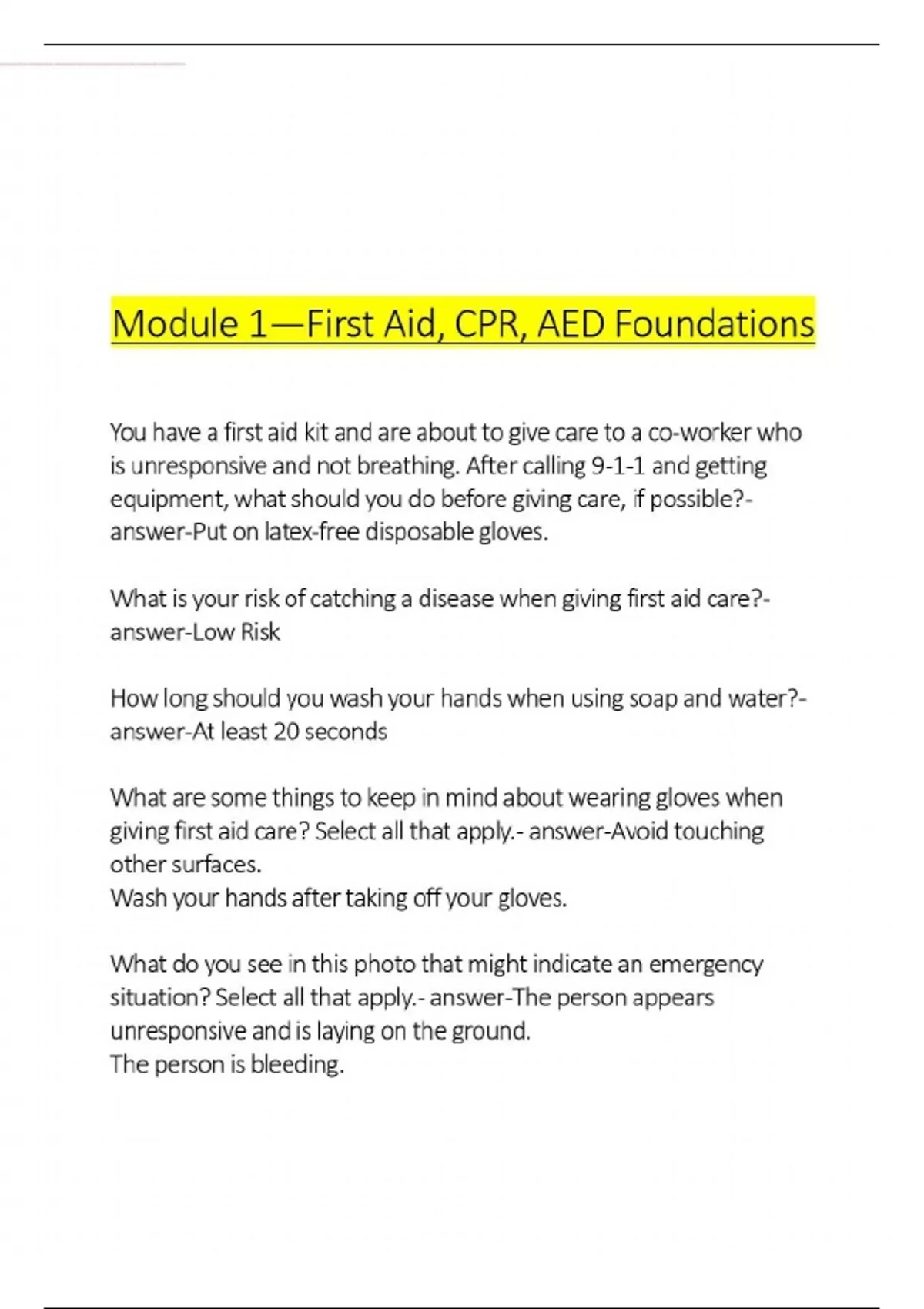 Module 1—First Aid, CPR, AED Foundations

You have a first aid kit and are about to give care to a co-worker who is unresponsive and not breathing. After calling 9-1-1 and getting equipment, what should you do before giving care, if possible?- answer-Put on latex-free disposable gloves.

What is your risk of catching a disease when giving first aid care?- answer-Low Risk

How long should you wash your hands when using soap and water?- answer-At least 20 seconds

What are some things to keep in mind about wearing gloves when giving first aid care? Select all that apply.- answer-Avoid touching other surfaces.
Wash your hands after taking off your gloves.

What do you see in this photo that might indicate an emergency situation? Select all that apply.- answer-The person appears unresponsive and is laying on the ground.
The person is bleeding.